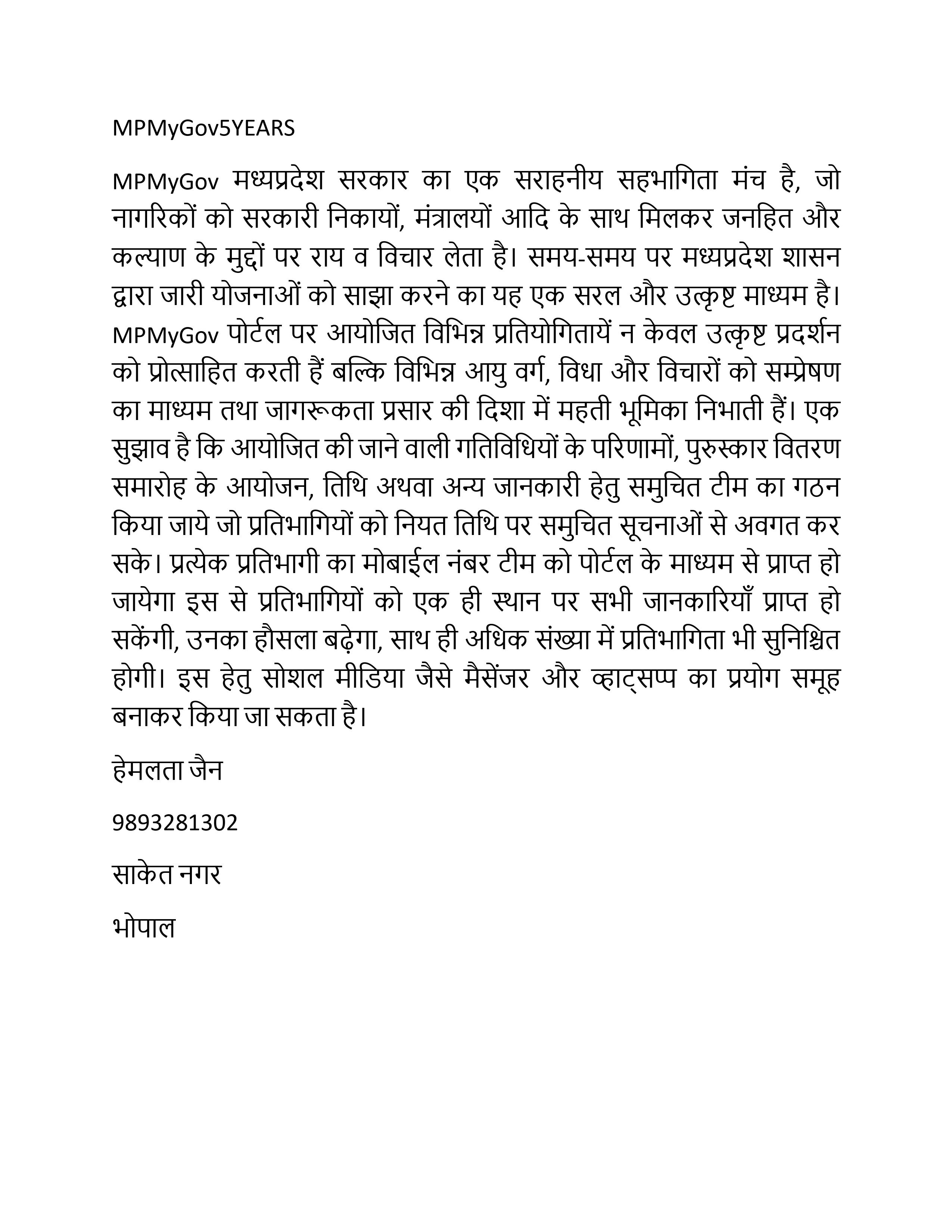 MPMyGov5YEARS

MPMyGov मध्यप्रदेश सरकार का एक सराहनीय सहभागिता मंच है, जो नागरिकों को सरकारी निकायों, मंत्रालयों आदि के साथ मिलकर जनहित और कल्याण के मुद्दों पर राय व विचार लेता है। समय-समय पर मध्यप्रदेश शासन द्वारा जारी योजनाओं को साझा करने का यह एक सरल और उत्कृष्ट माध्यम है। MPMyGov पोर्टल पर आयोजित विभिन्न प्रतियोगितायें न केवल उत्कृष्ट प्रदर्शन को प्रोत्साहित करती हैं बल्कि विभिन्न आयु वर्ग, विधा और विचारों को सम्प्रेषण का माध्यम तथा जागरूकता प्रसार की दिशा में महती भूमिका निभाती हैं। एक सुझाव है कि आयोजित की जाने वाली गतिविधियों के परिणामों, पुरुस्कार वितरण समारोह के आयोजन, तिथि अथवा अन्य जानकारी हेतु समुचित टीम का गठन किया जाये जो प्रतिभागियों को नियत तिथि पर समुचित सूचनाओं से अवगत कर सके। प्रत्येक प्रतिभागी का मोबाईल नंबर टीम को पोर्टल के माध्यम से प्राप्त हो जायेगा इस से प्रतिभागियों को एक ही स्थान पर सभी जानकारियाँ प्राप्त हो सकेंगी, उनका हौसला बढ़ेगा, साथ ही अधिक संख्या में प्रतिभागिता भी सुनिश्चित होगी। इस हेतु सोशल मीडिया जैसे मैसेंजर और व्हाट्सप्प का प्रयोग समूह बनाकर किया जा सकता है।

हेमलता जैन

9893281302

साकेत नगर

भोपाल